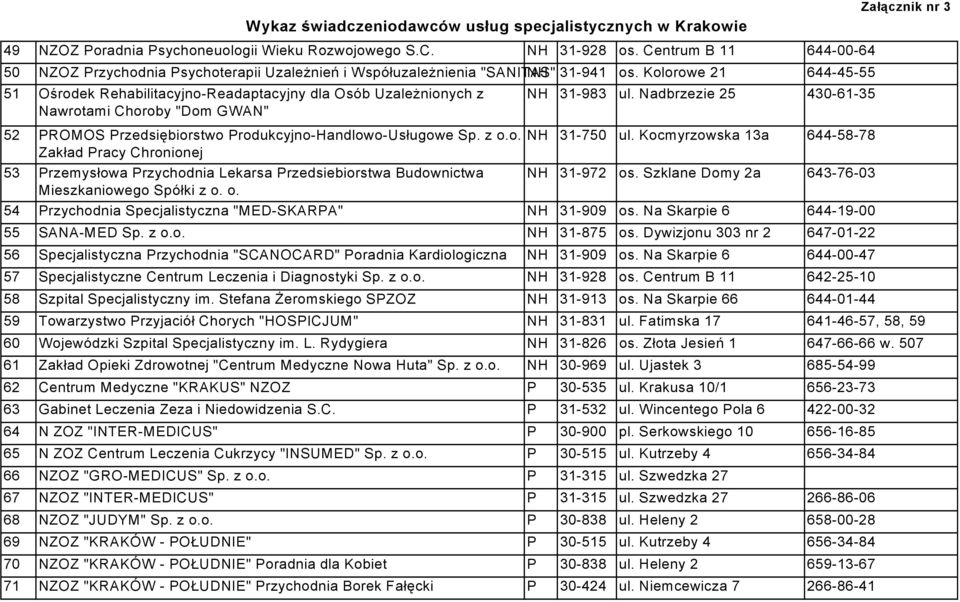 Załącznik nr 3

Wykaz świadczeniodawców usług specjalistycznych w Krakowie

| 49 | NZOZ Poradnia Psychoneuologii Wieku Rozwojowego S.C. | NH | 31-928 | os. Centrum B 11 | 644-00-64 |
|---|---|---|---|---|---|
| 50 | NZOZ Przychodnia Psychoterapii Uzależnień i Współuzależnienia "SANITAS" | NH | 31-941 | os. Kolorowe 21 | 644-45-55 |
| 51 | Ośrodek Rehabilitacyjno-Readaptacyjny dla Osób Uzależnionych z Nawrotami Choroby "Dom GWAN" | NH | 31-983 | ul. Nadbrzezie 25 | 430-61-35 |
| 52 | PROMOS Przedsiębiorstwo Produkcyjno-Handlowo-Usługowe Sp. z o.o. Zakład Pracy Chronionej | NH | 31-750 | ul. Kocmyrzowska 13a | 644-58-78 |
| 53 | Przemysłowa Przychodnia Lekarsa Przedsiebiorstwa Budownictwa Mieszkaniowego Spółki z o. o. | NH | 31-972 | os. Szklane Domy 2a | 643-76-03 |
| 54 | Przychodnia Specjalistyczna "MED-SKARPA" | NH | 31-909 | os. Na Skarpie 6 | 644-19-00 |
| 55 | SANA-MED Sp. z o.o. | NH | 31-875 | os. Dywizjonu 303 nr 2 | 647-01-22 |
| 56 | Specjalistyczna Przychodnia "SCANOCARD" Poradnia Kardiologiczna | NH | 31-909 | os. Na Skarpie 6 | 644-00-47 |
| 57 | Specjalistyczne Centrum Leczenia i Diagnostyki Sp. z o.o. | NH | 31-928 | os. Centrum B 11 | 642-25-10 |
| 58 | Szpital Specjalistyczny im. Stefana Żeromskiego SPZOZ | NH | 31-913 | os. Na Skarpie 66 | 644-01-44 |
| 59 | Towarzystwo Przyjaciół Chorych "HOSPICJUM" | NH | 31-831 | ul. Fatimska 17 | 641-46-57, 58, 59 |
| 60 | Wojewódzki Szpital Specjalistyczny im. L. Rydygiera | NH | 31-826 | os. Złota Jesień 1 | 647-66-66 w. 507 |
| 61 | Zakład Opieki Zdrowotnej "Centrum Medyczne Nowa Huta" Sp. z o.o. | NH | 30-969 | ul. Ujastek 3 | 685-54-99 |
| 62 | Centrum Medyczne "KRAKUS" NZOZ | P | 30-535 | ul. Krakusa 10/1 | 656-23-73 |
| 63 | Gabinet Leczenia Zeza i Niedowidzenia S.C. | P | 31-532 | ul. Wincentego Pola 6 | 422-00-32 |
| 64 | N ZOZ "INTER-MEDICUS" | P | 30-900 | pl. Serkowskiego 10 | 656-16-85 |
| 65 | N ZOZ Centrum Leczenia Cukrzycy "INSUMED" Sp. z o.o. | P | 30-515 | ul. Kutrzeby 4 | 656-34-84 |
| 66 | NZOZ "GRO-MEDICUS" Sp. z o.o. | P | 31-315 | ul. Szwedzka 27 | |
| 67 | NZOZ "INTER-MEDICUS" | P | 31-315 | ul. Szwedzka 27 | 266-86-06 |
| 68 | NZOZ "JUDYM" Sp. z o.o. | P | 30-838 | ul. Heleny 2 | 658-00-28 |
| 69 | NZOZ "KRAKÓW - POŁUDNIE" | P | 30-515 | ul. Kutrzeby 4 | 656-34-84 |
| 70 | NZOZ "KRAKÓW - POŁUDNIE" Poradnia dla Kobiet | P | 30-838 | ul. Heleny 2 | 659-13-67 |
| 71 | NZOZ "KRAKÓW - POŁUDNIE" Przychodnia Borek Fałęcki | P | 30-424 | ul. Niemcewicza 7 | 266-86-41 |